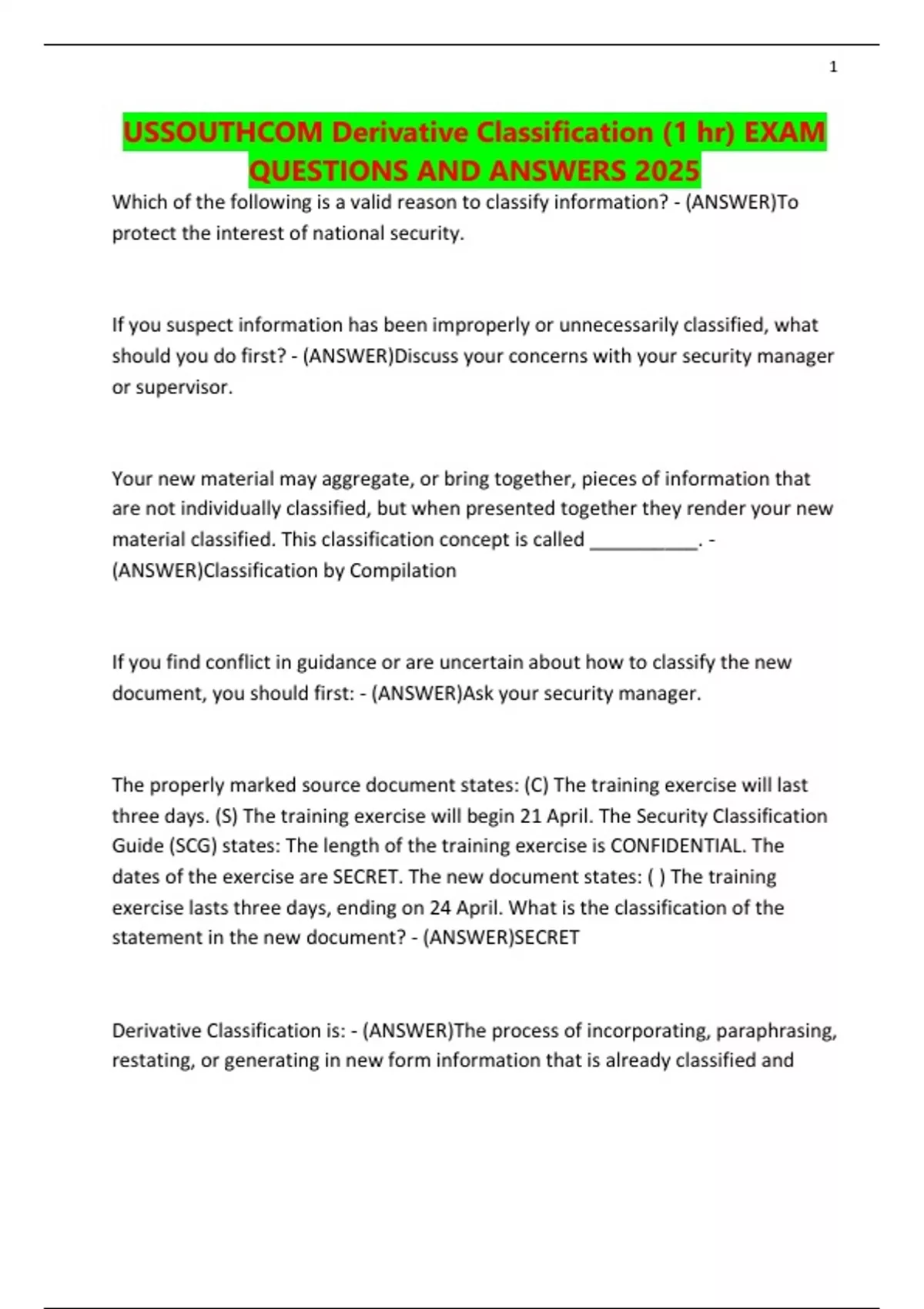 1

USSOUTHCOM Derivative Classification (1 hr) EXAM QUESTIONS AND ANSWERS 2025

Which of the following is a valid reason to classify information? - (ANSWER)To protect the interest of national security.

If you suspect information has been improperly or unnecessarily classified, what should you do first? - (ANSWER)Discuss your concerns with your security manager or supervisor.

Your new material may aggregate, or bring together, pieces of information that are not individually classified, but when presented together they render your new material classified. This classification concept is called __________. - (ANSWER)Classification by Compilation

If you find conflict in guidance or are uncertain about how to classify the new document, you should first: - (ANSWER)Ask your security manager.

The properly marked source document states: (C) The training exercise will last three days. (S) The training exercise will begin 21 April. The Security Classification Guide (SCG) states: The length of the training exercise is CONFIDENTIAL. The dates of the exercise are SECRET. The new document states: ( ) The training exercise lasts three days, ending on 24 April. What is the classification of the statement in the new document? - (ANSWER)SECRET

Derivative Classification is: - (ANSWER)The process of incorporating, paraphrasing, restating, or generating in new form information that is already classified and